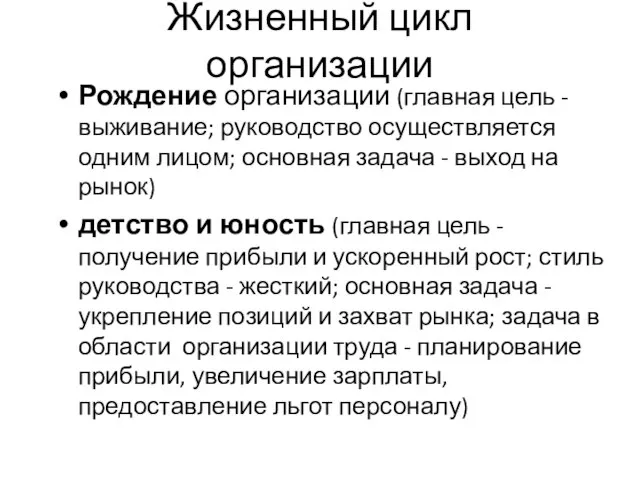 Жизненный цикл организации

• Рождение организации (главная цель - выживание; руководство осуществляется одним лицом; основная задача - выход на рынок)

• детство и юность (главная цель - получение прибыли и ускоренный рост; стиль руководства - жесткий; основная задача - укрепление позиций и захват рынка; задача в области организации труда - планирование прибыли, увеличение зарплаты, предоставление льгот персоналу)